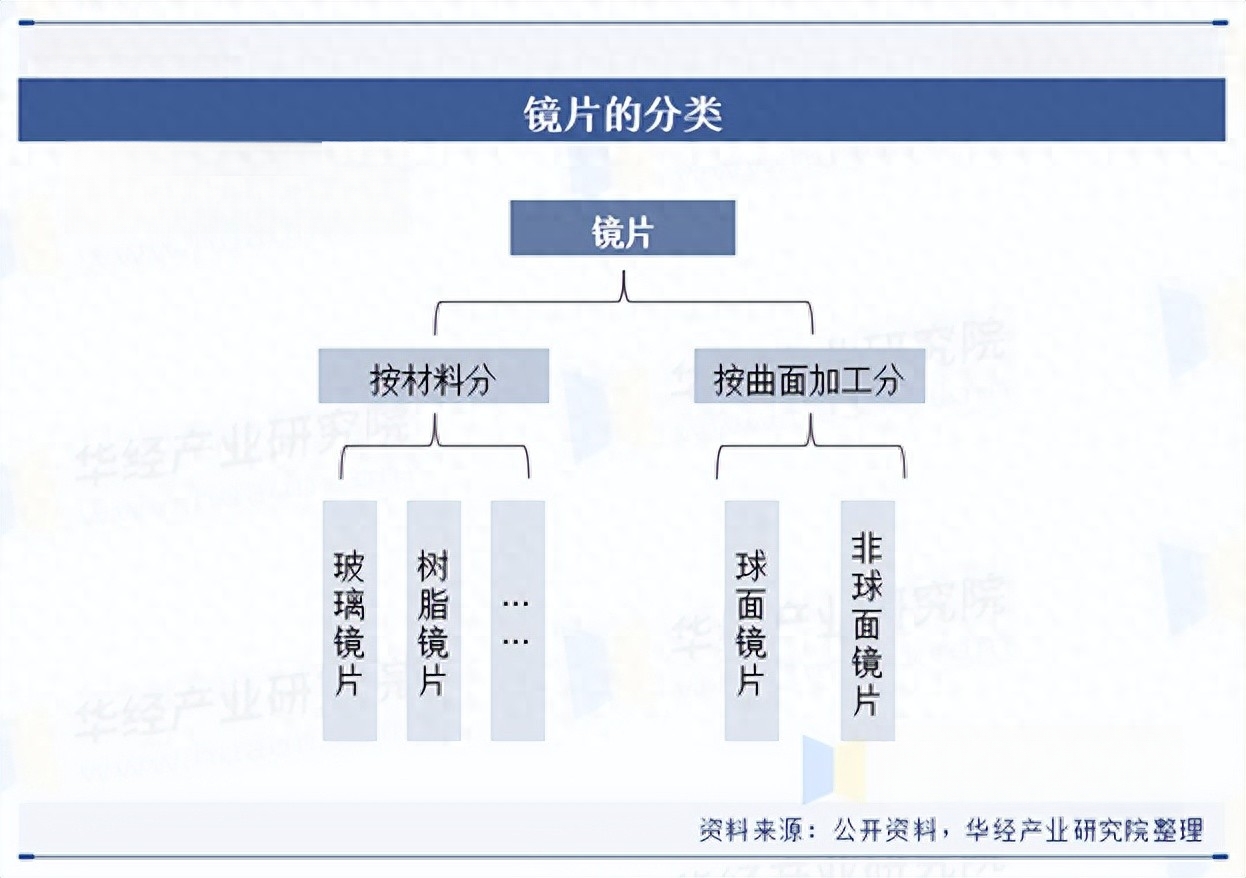 镜片的分类

镜片

按材料分

按曲面加工分

玻璃镜片

树脂镜片

……

球面镜片

非球面镜片

华经产业研究院

华经产业研究院

华经产业研究院

华经产业研究院

资料来源：公开资料，华经产业研究院整理